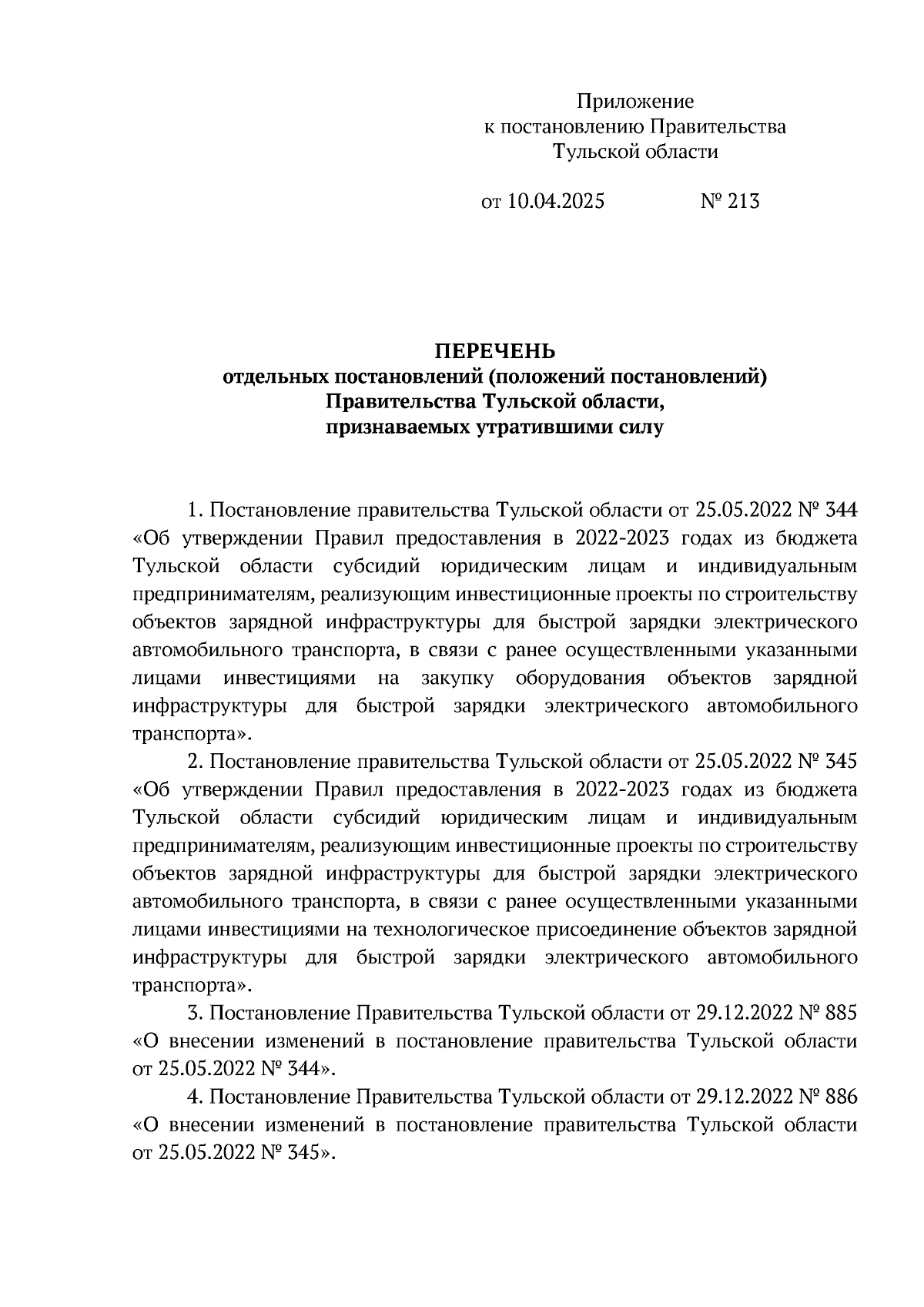 Приложение
к постановлению Правительства
Тульской области

от 10.04.2025 № 213

ПЕРЕЧЕНЬ
отдельных постановлений (положений постановлений)
Правительства Тульской области,
признаваемых утратившими силу

1. Постановление правительства Тульской области от 25.05.2022 № 344 «Об утверждении Правил предоставления в 2022-2023 годах из бюджета Тульской области субсидий юридическим лицам и индивидуальным предпринимателям, реализующим инвестиционные проекты по строительству объектов зарядной инфраструктуры для быстрой зарядки электрического автомобильного транспорта, в связи с ранее осуществленными указанными лицами инвестициями на закупку оборудования объектов зарядной инфраструктуры для быстрой зарядки электрического автомобильного транспорта».

2. Постановление правительства Тульской области от 25.05.2022 № 345 «Об утверждении Правил предоставления в 2022-2023 годах из бюджета Тульской области субсидий юридическим лицам и индивидуальным предпринимателям, реализующим инвестиционные проекты по строительству объектов зарядной инфраструктуры для быстрой зарядки электрического автомобильного транспорта, в связи с ранее осуществленными указанными лицами инвестициями на технологическое присоединение объектов зарядной инфраструктуры для быстрой зарядки электрического автомобильного транспорта».

3. Постановление Правительства Тульской области от 29.12.2022 № 885 «О внесении изменений в постановление правительства Тульской области от 25.05.2022 № 344».

4. Постановление Правительства Тульской области от 29.12.2022 № 886 «О внесении изменений в постановление правительства Тульской области от 25.05.2022 № 345».